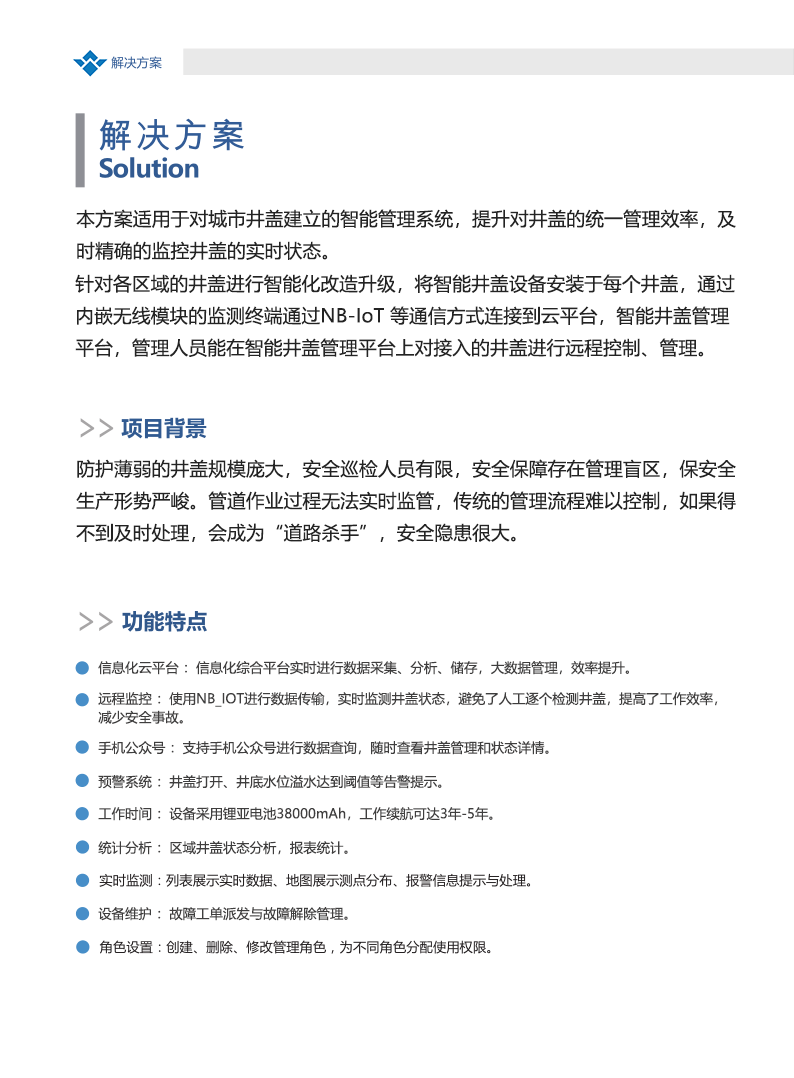 解决方案

解决方案
Solution

本方案适用于对城市井盖建立的智能管理系统，提升对井盖的统一管理效率，及时精确的监控井盖的实时状态。
针对各区域的井盖进行智能化改造升级，将智能井盖设备安装于每个井盖，通过内嵌无线模块的监测终端通过NB-IoT 等通信方式连接到云平台，智能井盖管理平台，管理人员能在智能井盖管理平台上对接入的井盖进行远程控制、管理。

>> 项目背景

防护薄弱的井盖规模庞大，安全巡检人员有限，安全保障存在管理盲区，保安全生产形势严峻。管道作业过程无法实时监管，传统的管理流程难以控制，如果得不到及时处理，会成为“道路杀手”，安全隐患很大。

>> 功能特点

信息化云平台： 信息化综合平台实时进行数据采集、分析、储存，大数据管理，效率提升。

远程监控： 使用NB_IOT进行数据传输，实时监测井盖状态，避免了人工逐个检测井盖，提高了工作效率，减少安全事故。

手机公众号： 支持手机公众号进行数据查询，随时查看井盖管理和状态详情。

预警系统： 井盖打开、井底水位溢水达到阈值等告警提示。

工作时间： 设备采用锂亚电池38000mAh，工作续航可达3年-5年。

统计分析： 区域井盖状态分析，报表统计。

实时监测：列表展示实时数据、地图展示测点分布、报警信息提示与处理。

设备维护： 故障工单派发与故障解除管理。

角色设置：创建、删除、修改管理角色，为不同角色分配使用权限。